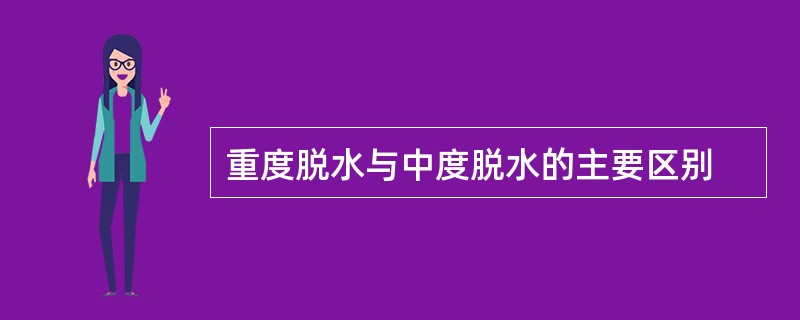 重度脱水与中度脱水的主要区别